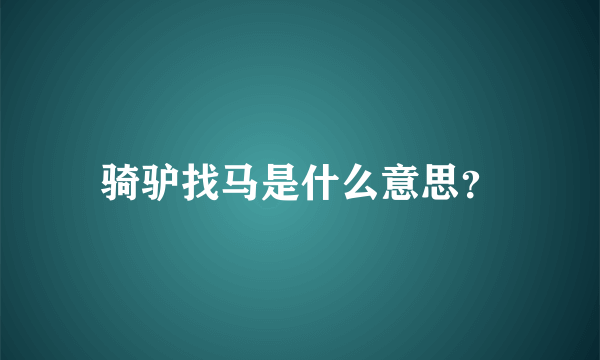 骑驴找马是什么意思?